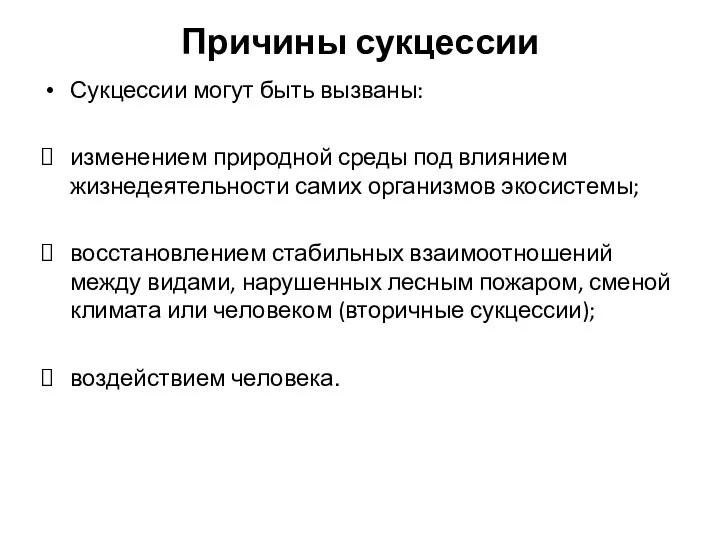 Причины сукцессии

• Сукцессии могут быть вызваны:

 изменением природной среды под влиянием жизнедеятельности самих организмов экосистемы;

 восстановлением стабильных взаимоотношений между видами, нарушенных лесным пожаром, сменой климата или человеком (вторичные сукцессии);

 воздействием человека.